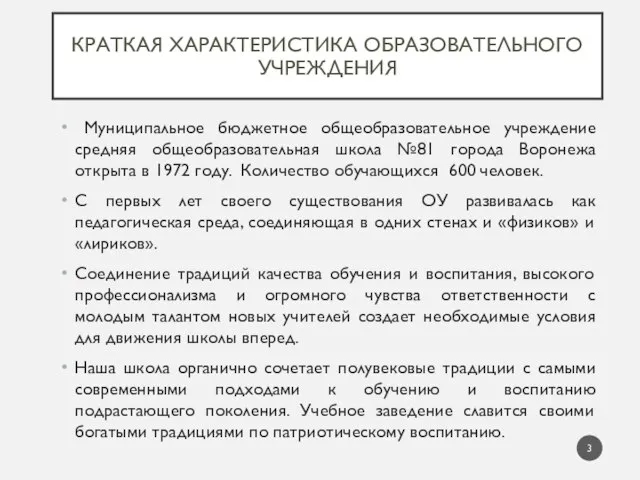 КРАТКАЯ ХАРАКТЕРИСТИКА ОБРАЗОВАТЕЛЬНОГО УЧРЕЖДЕНИЯ

• Муниципальное бюджетное общеобразовательное учреждение средняя общеобразовательная школа №81 города Воронежа открыта в 1972 году. Количество обучающихся 600 человек.

• С первых лет своего существования ОУ развивалась как педагогическая среда, соединяющая в одних стенах и «физиков» и «лириков».

• Соединение традиций качества обучения и воспитания, высокого профессионализма и огромного чувства ответственности с молодым талантом новых учителей создает необходимые условия для движения школы вперед.

• Наша школа органично сочетает полувековые традиции с самыми современными подходами к обучению и воспитанию подрастающего поколения. Учебное заведение славится своими богатыми традициями по патриотическому воспитанию.

3